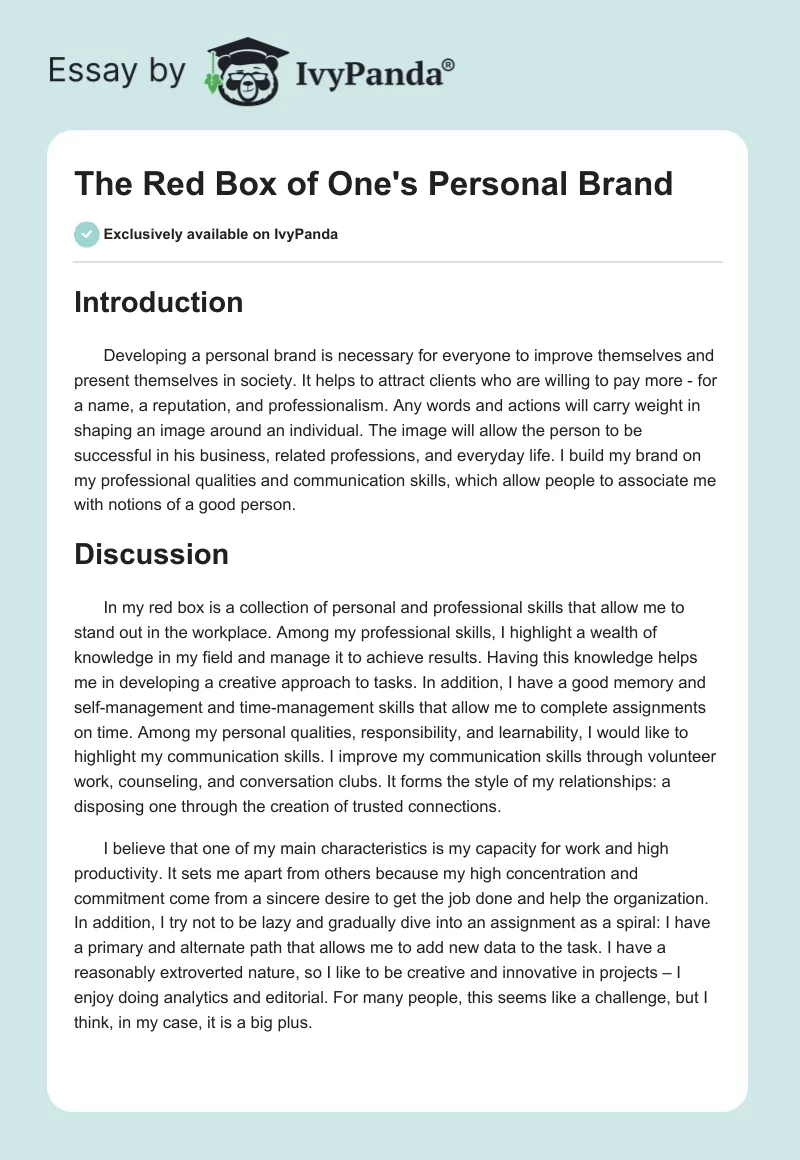 Essay by IvyPanda®

The Red Box of One's Personal Brand

Exclusively available on IvyPanda

Introduction

Developing a personal brand is necessary for everyone to improve themselves and present themselves in society. It helps to attract clients who are willing to pay more - for a name, a reputation, and professionalism. Any words and actions will carry weight in shaping an image around an individual. The image will allow the person to be successful in his business, related professions, and everyday life. I build my brand on my professional qualities and communication skills, which allow people to associate me with notions of a good person.

Discussion

In my red box is a collection of personal and professional skills that allow me to stand out in the workplace. Among my professional skills, I highlight a wealth of knowledge in my field and manage it to achieve results. Having this knowledge helps me in developing a creative approach to tasks. In addition, I have a good memory and self-management and time-management skills that allow me to complete assignments on time. Among my personal qualities, responsibility, and learnability, I would like to highlight my communication skills. I improve my communication skills through volunteer work, counseling, and conversation clubs. It forms the style of my relationships: a disposing one through the creation of trusted connections.

I believe that one of my main characteristics is my capacity for work and high productivity. It sets me apart from others because my high concentration and commitment come from a sincere desire to get the job done and help the organization. In addition, I try not to be lazy and gradually dive into an assignment as a spiral: I have a primary and alternate path that allows me to add new data to the task. I have a reasonably extroverted nature, so I like to be creative and innovative in projects – I enjoy doing analytics and editorial. For many people, this seems like a challenge, but I think, in my case, it is a big plus.